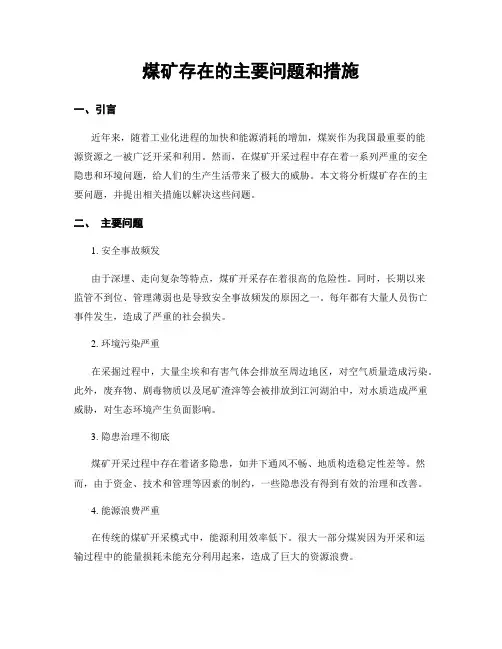 煤矿存在的主要问题和措施

一、引言

近年来，随着工业化进程的加快和能源消耗的增加，煤炭作为我国最重要的能源资源之一被广泛开采和利用。然而，在煤矿开采过程中存在着一系列严重的安全隐患和环境问题，给人们的生产生活带来了极大的威胁。本文将分析煤矿存在的主要问题，并提出相关措施以解决这些问题。

二、 主要问题

1. 安全事故频发

由于深埋、走向复杂等特点，煤矿开采存在着很高的危险性。同时，长期以来监管不到位、管理薄弱也是导致安全事故频发的原因之一。每年都有大量人员伤亡事件发生，造成了严重的社会损失。

2. 环境污染严重

在采掘过程中，大量尘埃和有害气体会排放至周边地区，对空气质量造成污染。此外，废弃物、剧毒物质以及尾矿渣滓等会被排放到江河湖泊中，对水质造成严重威胁，对生态环境产生负面影响。

3. 隐患治理不彻底

煤矿开采过程中存在着诸多隐患，如井下通风不畅、地质构造稳定性差等。然而，由于资金、技术和管理等因素的制约，一些隐患没有得到有效的治理和改善。

4. 能源浪费严重

在传统的煤矿开采模式中，能源利用效率低下。很大一部分煤炭因为开采和运输过程中的能量损耗未能充分利用起来，造成了巨大的资源浪费。